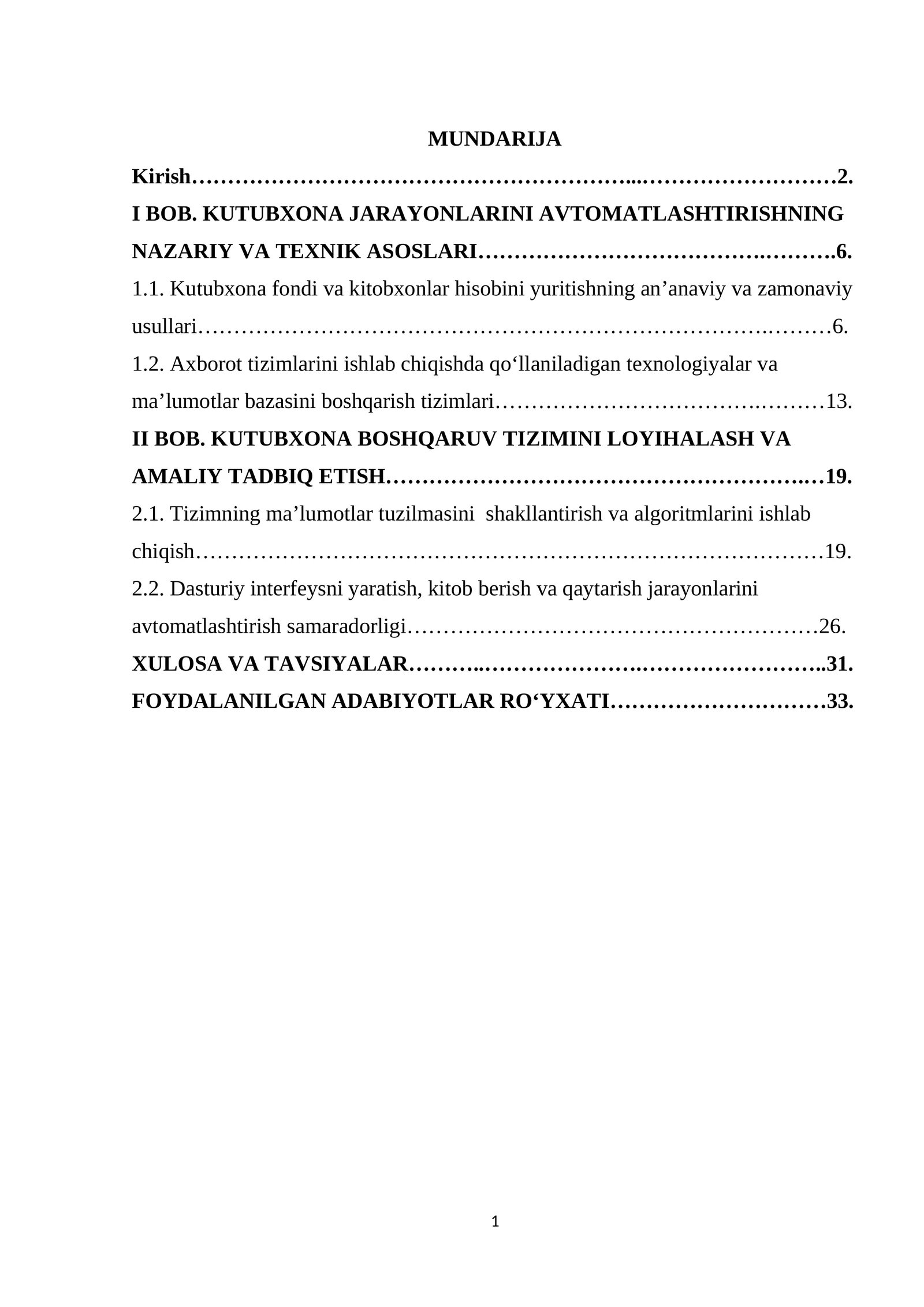 MUNDARIJA

Kirish 2.

I BOB. KUTUBXONA JARAYONLARINI AVTOMATLASHTIRISHNING NAZARIY VA TEXNIK ASOSLARI 6.

1.1. Kutubxona fondi va kitobxonlar hisobini yuritishning an'anaviy va zamonaviy usullari 6.

1.2. Axborot tizimlarini ishlab chiqishda qo'llaniladigan texnologiyalar va ma'lumotlar bazasini boshqarish tizimlari 13.

II BOB. KUTUBXONA BOSHQARUV TIZIMINI LOYIHALASH VA AMALIY TADBIQ ETISH 19.

2.1. Tizimning ma'lumotlar tuzilmasini shakllantirish va algoritmlarini ishlab chiqish 19.

2.2. Dasturiy interfeysni yaratish, kitob berish va qaytarish jarayonlarini avtomatlashtirish samaradorligi 26.

XULOSA VA TAVSIYALAR 31.

FOYDALANILGAN ADABIYOTLAR RO'YXATI 33.

1